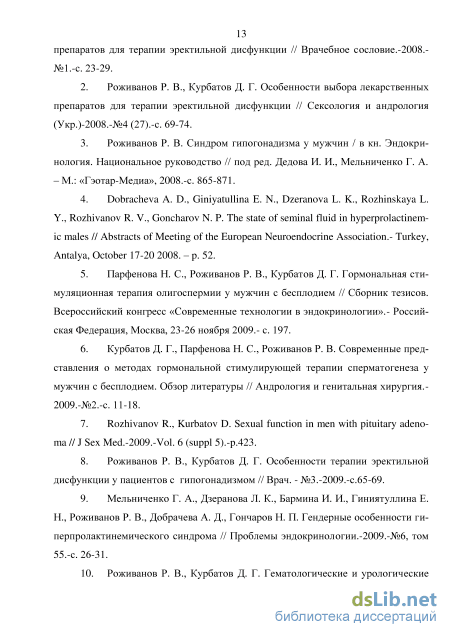 13

препаратов для терапии эректильной дисфункции // Врачебное сословие.-2008.-№1.-с. 23-29.

2. Роживанов Р. В., Курбатов Д. Г. Особенности выбора лекарственных препаратов для терапии эректильной дисфункции // Сексология и андрология (Укр.)-2008.-№4 (27).-с. 69-74.

3. Роживанов Р. В. Синдром гипогонадизма у мужчин / в кн. Эндокринология. Национальное руководство // под ред. Дедова И. И., Мельниченко Г. А. – М.: «Гэотар-Медиа», 2008.-с. 865-871.

4. Dobracheva A. D., Giniyatullina E. N., Dzeranova L. K., Rozhinskaya L. Y., Rozhivanov R. V., Goncharov N. P. The state of seminal fluid in hyperprolactinemic males // Abstracts of Meeting of the European Neuroendocrine Association.- Turkey, Antalya, October 17-20 2008. – p. 52.

5. Парфенова Н. С., Роживанов Р. В., Курбатов Д. Г. Гормональная стимуляционная терапия олигоспермии у мужчин с бесплодием // Сборник тезисов. Всероссийский конгресс «Современные технологии в эндокринологии».- Российская Федерация, Москва, 23-26 ноября 2009.- с. 197.

6. Курбатов Д. Г., Парфенова Н. С., Роживанов Р. В. Современные представления о методах гормональной стимулирующей терапии сперматогенеза у мужчин с бесплодием. Обзор литературы // Андрология и генитальная хирургия.-2009.-№2.-с. 11-18.

7. Rozhivanov R., Kurbatov D. Sexual function in men with pituitary adenoma // J Sex Med.-2009.-Vol. 6 (suppl 5).-p.423.

8. Роживанов Р. В., Курбатов Д. Г. Особенности терапии эректильной дисфункции у пациентов с гипогонадизмом // Врач. - №3.-2009.-с.65-69.

9. Мельниченко Г. А., Дзеранова Л. К., Бармина И. И., Гиниятуллина Е. Н., Роживанов Р. В., Добрачева А. Д., Гончаров Н. П. Гендерные особенности гиперпролактинемического синдрома // Проблемы эндокринологии.-2009.-№6, том 55.-с. 26-31.

10. Роживанов Р. В., Курбатов Д. Г. Гематологические и урологические

dsLib.net
библиотека диссертаций